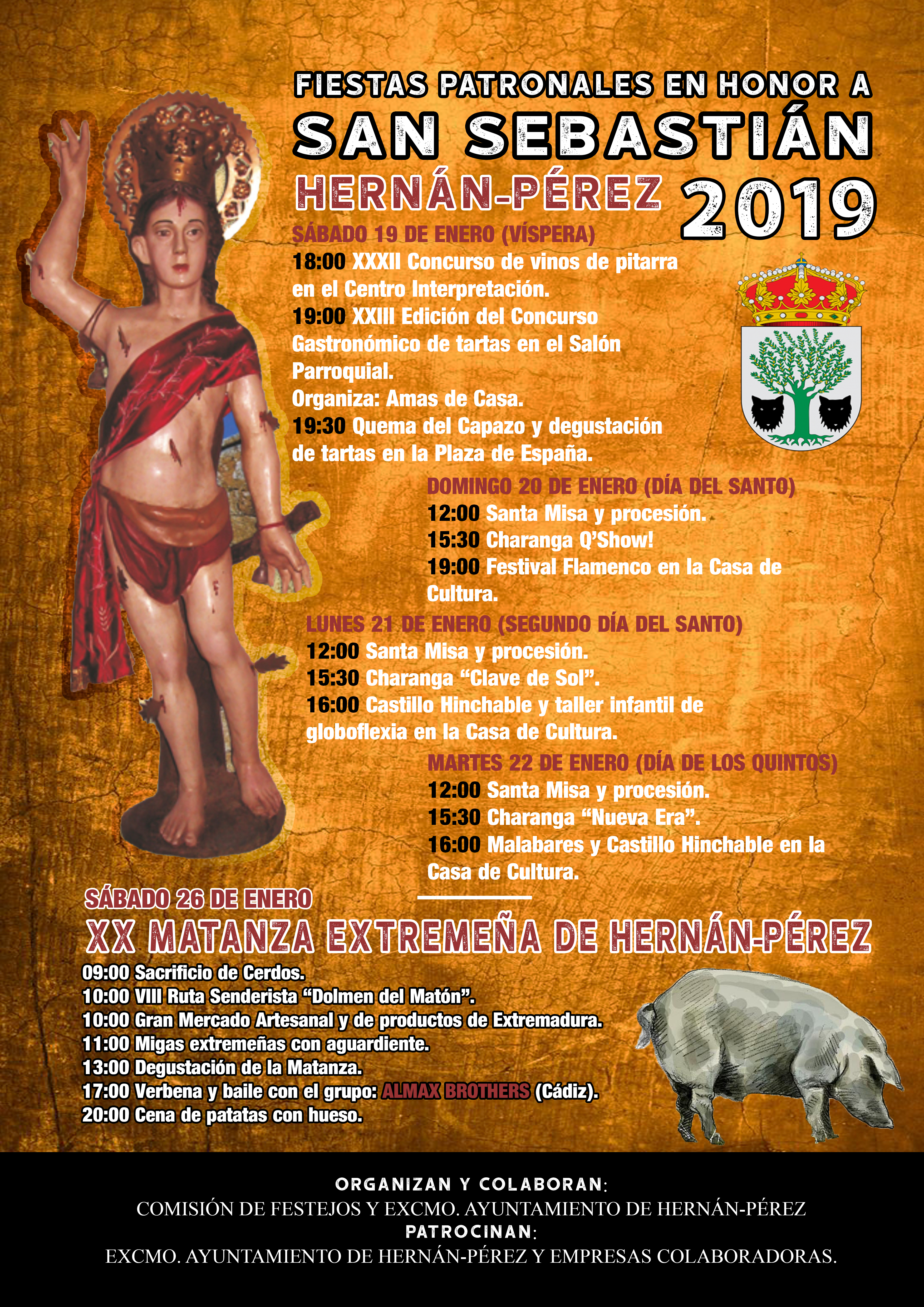 FIESTAS PATRONALES EN HONOR A
SAN SEBASTIÁN
HERNÁN-PÉREZ 2019

SÁBADO 19 DE ENERO (VÍSPERA)
18:00 XXXII Concurso de vinos de pitarra en el Centro Interpretación.
19:00 XXIII Edición del Concurso Gastronómico de tartas en el Salón Parroquial.
Organiza: Amas de Casa.
19:30 Quema del Capazo y degustación de tartas en la Plaza de España.

DOMINGO 20 DE ENERO (DÍA DEL SANTO)
12:00 Santa Misa y procesión.
15:30 Charanga Q'Show!
19:00 Festival Flamenco en la Casa de Cultura.

LUNES 21 DE ENERO (SEGUNDO DÍA DEL SANTO)
12:00 Santa Misa y procesión.
15:30 Charanga "Clave de Sol".
16:00 Castillo Hinchable y taller infantil de globoflexia en la Casa de Cultura.

MARTES 22 DE ENERO (DÍA DE LOS QUINTOS)
12:00 Santa Misa y procesión.
15:30 Charanga "Nueva Era".
16:00 Malabares y Castillo Hinchable en la Casa de Cultura.

SÁBADO 26 DE ENERO
XX MATANZA EXTREMEÑA DE HERNÁN-PÉREZ
09:00 Sacrificio de Cerdos.
10:00 VIII Ruta Senderista "Dolmen del Matón".
10:00 Gran Mercado Artesanal y de productos de Extremadura.
11:00 Migas extremeñas con aguardiente.
13:00 Degustación de la Matanza.
17:00 Verbena y baile con el grupo: ALMAX BROTHERS (Cádiz).
20:00 Cena de patatas con hueso.

ORGANIZAN Y COLABORAN:
COMISIÓN DE FESTEJOS Y EXCMO. AYUNTAMIENTO DE HERNÁN-PÉREZ
PATROCINAN:
EXCMO. AYUNTAMIENTO DE HERNÁN-PÉREZ Y EMPRESAS COLABORADORAS.